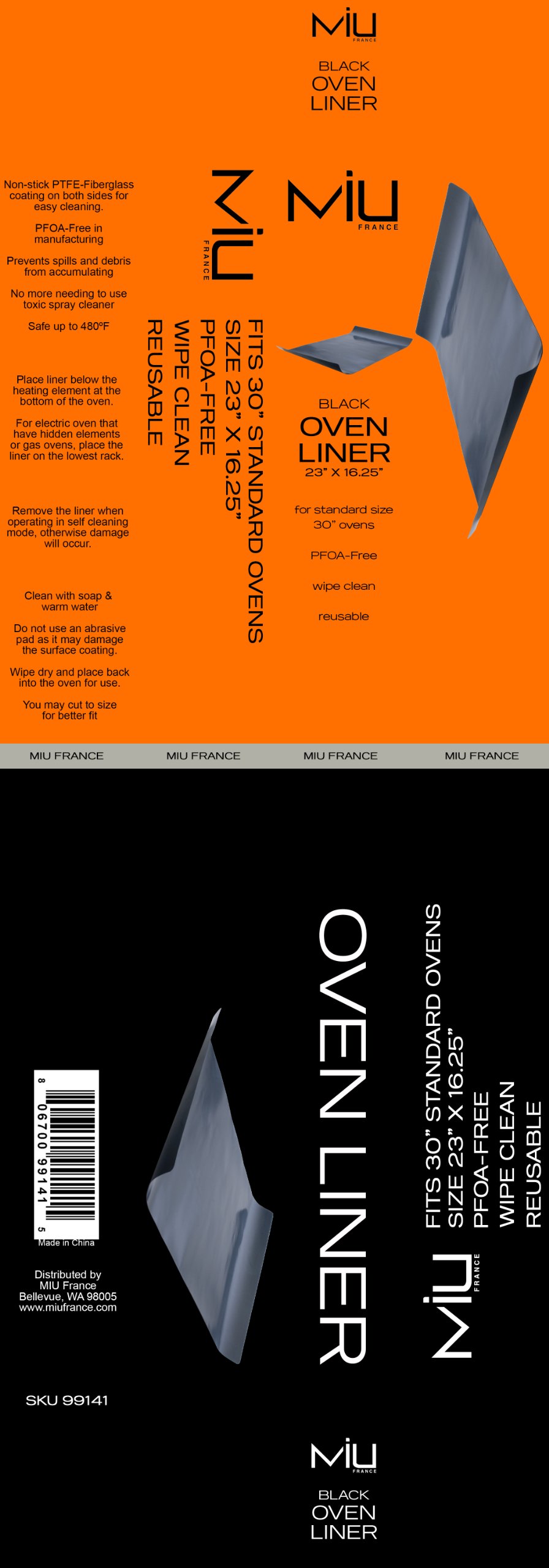 MIU
FRANCE

BLACK
OVEN
LINER

Non-stick PTFE-Fiberglass coating on both sides for easy cleaning.

PFOA-Free in manufacturing

Prevents spills and debris from accumulating

No more needing to use toxic spray cleaner

Safe up to 480ºF

Place liner below the heating element at the bottom of the oven.

For electric oven that have hidden elements or gas ovens, place the liner on the lowest rack.

Remove the liner when operating in self cleaning mode, otherwise damage will occur.

Clean with soap & warm water

Do not use an abrasive pad as it may damage the surface coating.

Wipe dry and place back into the oven for use.

You may cut to size for better fit

MIU
FRANCE

FITS 30" STANDARD OVENS
SIZE 23" X 16.25"
PFOA-FREE
WIPE CLEAN
REUSABLE

MIU
FRANCE

BLACK
OVEN
LINER
23" X 16.25"

for standard size 30" ovens

PFOA-Free

wipe clean

reusable

MIU FRANCE MIU FRANCE MIU FRANCE MIU FRANCE

8 06700 99141 5
Made in China

Distributed by
MIU France
Bellevue, WA 98005
www.miufrance.com

SKU 99141

OVEN LINER

FITS 30" STANDARD OVENS
SIZE 23" X 16.25"
PFOA-FREE
WIPE CLEAN
REUSABLE

MIU
FRANCE

MIU
FRANCE

BLACK
OVEN
LINER